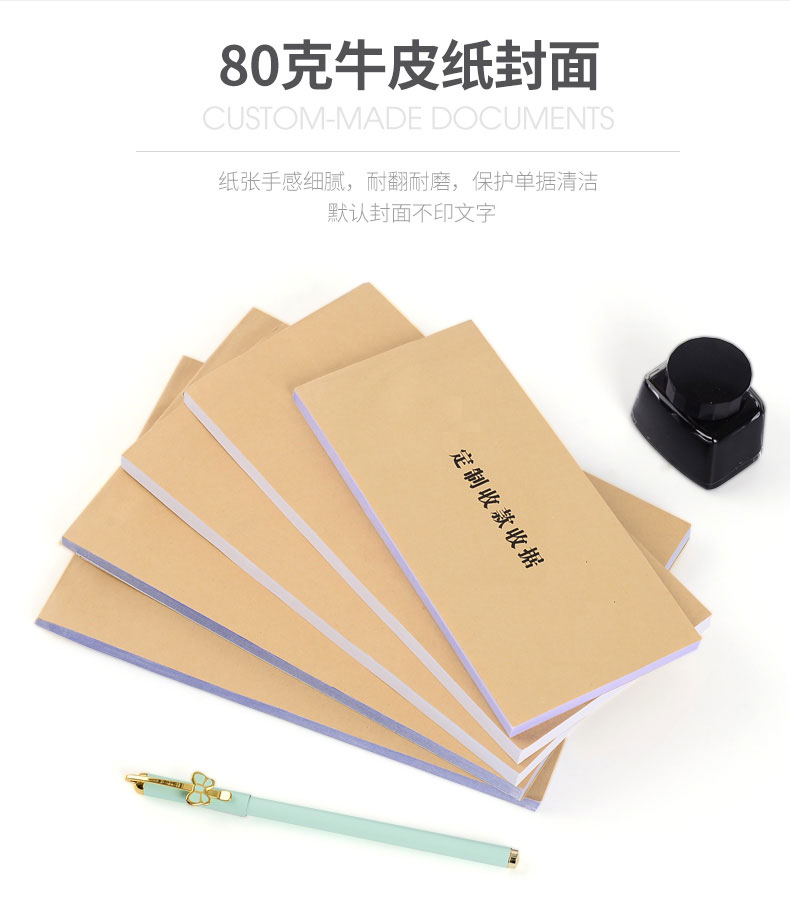 80克牛皮纸封面
CUSTOM-MADE DOCUMENTS

纸张手感细腻，耐翻耐磨，保护单据清洁
默认封面不印文字

定制收款收据